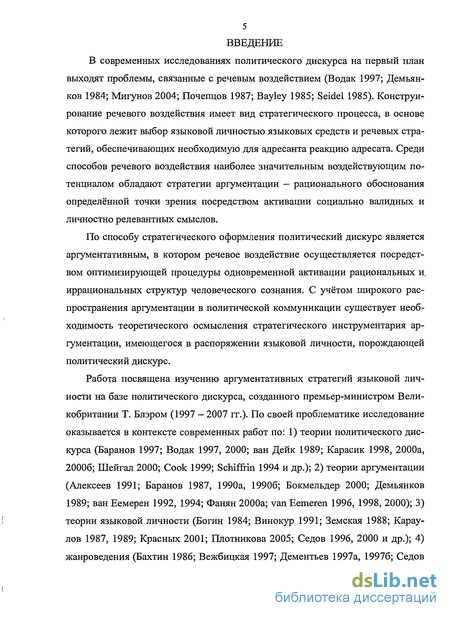 5

ВВЕДЕНИЕ

В современных исследованиях политического дискурса на первый план выходят проблемы, связанные с речевым воздействием (Водак 1997; Демьянков 1984; Мигунов 2004; Почепцов 1987; Bayley 1985; Seidel 1985). Конструирование речевого воздействия имеет вид стратегического процесса, в основе которого лежит выбор языковой личностью языковых средств и речевых стратегий, обеспечивающих необходимую для адресанта реакцию адресата. Среди способов речевого воздействия наиболее значительным воздействующим потенциалом обладают стратегии аргументации – рационального обоснования определённой точки зрения посредством активации социально валидных и личностно релевантных смыслов.

По способу стратегического оформления политический дискурс является аргументативным, в котором речевое воздействие осуществляется посредством оптимизирующей процедуры одновременной активации рациональных и иррациональных структур человеческого сознания. С учётом широкого распространения аргументации в политической коммуникации существует необходимость теоретического осмысления стратегического инструментария аргументации, имеющегося в распоряжении языковой личности, порождающей политический дискурс.

Работа посвящена изучению аргументативных стратегий языковой личности на базе политического дискурса, созданного премьер-министром Великобритании Т. Блэром (1997 – 2007 гг.). По своей проблематике исследование оказывается в контексте современных работ по: 1) теории политического дискурса (Баранов 1997; Водак 1997, 2000; ван Дейк 1989; Карасик 1998, 2000а, 2000б; Шейгал 2000; Cook 1999; Schiffrin 1994 и др.); 2) теории аргументации (Алексеев 1991; Баранов 1987, 1990а, 1990б; Бокмельдер 2000; Демьянков 1989; ван Еемерен 1992, 1994; Фанян 2000а; van Eemeren 1996, 1998, 2000); 3) теории языковой личности (Богин 1984; Винокур 1991; Земская 1988; Караулов 1987, 1989; Красных 2001; Плотникова 2005; Седов 1996, 2000 и др.); 4) жанроведения (Бахтин 1986; Вежбицкая 1997; Дементьев 1997а, 1997б; Седов

dsLib.net
библиотека диссертаций